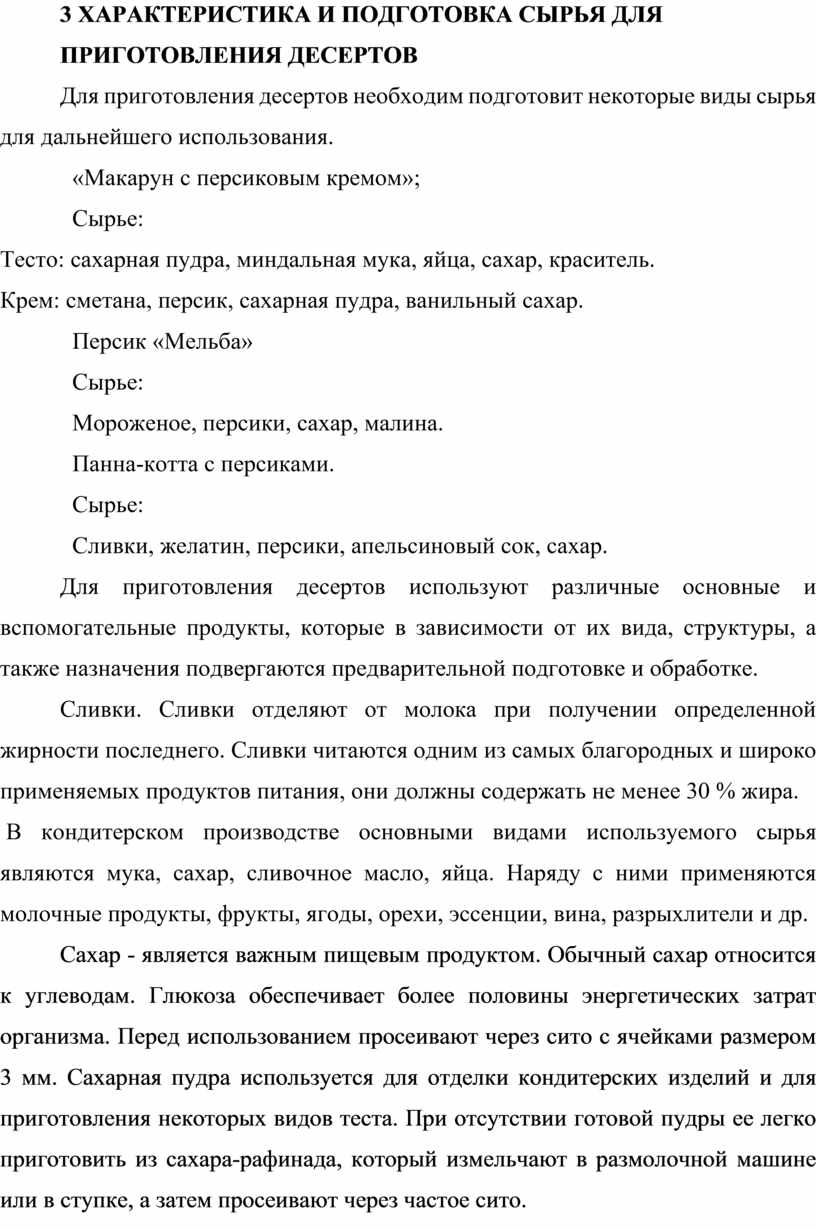 3 ХАРАКТЕРИСТИКА И ПОДГОТОВКА СЫРЬЯ ДЛЯ ПРИГОТОВЛЕНИЯ ДЕСЕРТОВ

Для приготовления десертов необходим подготовит некоторые виды сырья для дальнейшего использования.

«Макарун с персиковым кремом»;

Сырье:

Тесто: сахарная пудра, миндальная мука, яйца, сахар, краситель.

Крем: сметана, персик, сахарная пудра, ванильный сахар.

Персик «Мельба»

Сырье:

Мороженое, персики, сахар, малина.

Панна-котта с персиками.

Сырье:

Сливки, желатин, персики, апельсиновый сок, сахар.

Для приготовления десертов используют различные основные и вспомогательные продукты, которые в зависимости от их вида, структуры, а также назначения подвергаются предварительной подготовке и обработке.

Сливки. Сливки отделяют от молока при получении определенной жирности последнего. Сливки читаются одним из самых благородных и широко применяемых продуктов питания, они должны содержать не менее 30 % жира.

В кондитерском производстве основными видами используемого сырья являются мука, сахар, сливочное масло, яйца. Наряду с ними применяются молочные продукты, фрукты, ягоды, орехи, эссенции, вина, разрыхлители и др.

Сахар - является важным пищевым продуктом. Обычный сахар относится к углеводам. Глюкоза обеспечивает более половины энергетических затрат организма. Перед использованием просеивают через сито с ячейками размером 3 мм. Сахарная пудра используется для отделки кондитерских изделий и для приготовления некоторых видов теста. При отсутствии готовой пудры ее легко приготовить из сахара-рафинада, который измельчают в размолочной машине или в ступке, а затем просеивают через частое сито.